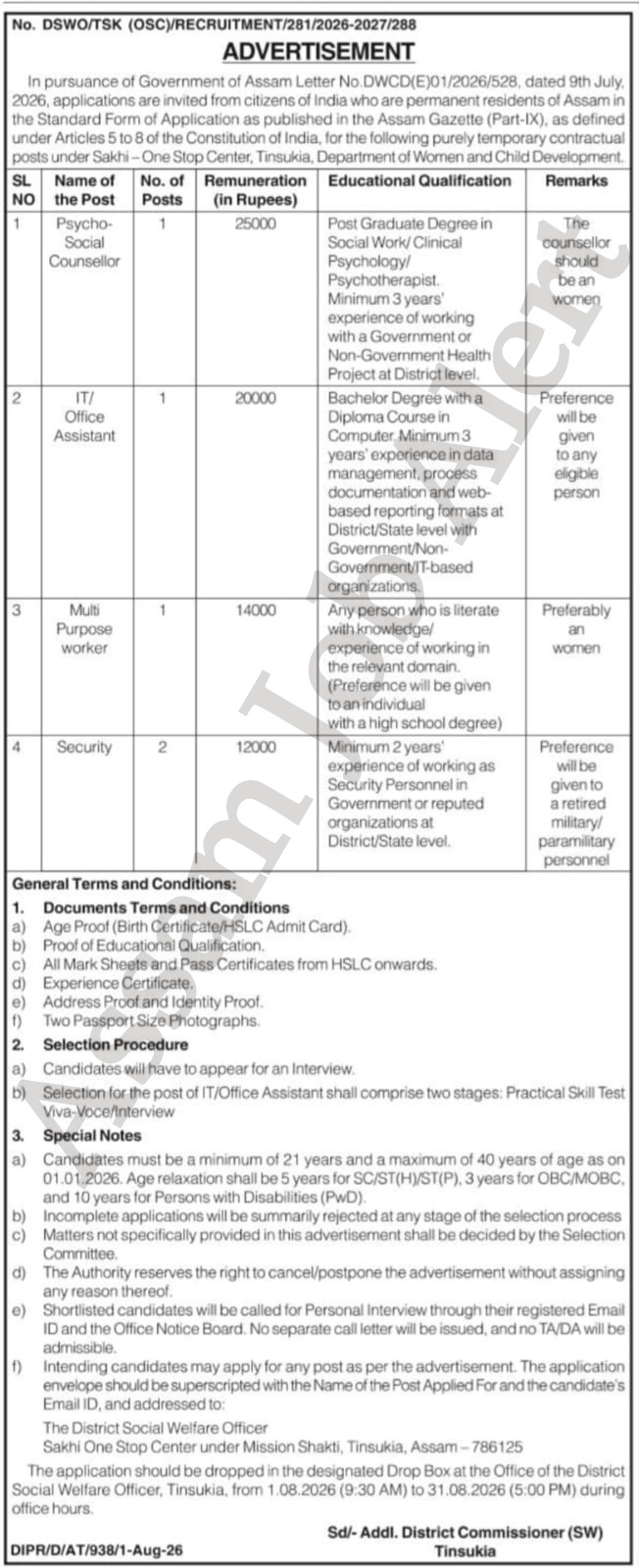 No. DSWO/TSK (OSC)/RECRUITMENT/281/2026-2027/288

ADVERTISEMENT

In pursuance of Government of Assam Letter No.DWCD(E)01/2026/528, dated 9th July, 2026, applications are invited from citizens of India who are permanent residents of Assam in the Standard Form of Application as published in the Assam Gazette (Part-IX), as defined under Articles 5 to 8 of the Constitution of India, for the following purely temporary contractual posts under Sakhi – One Stop Center, Tinsukia, Department of Women and Child Development.

| SL NO | Name of the Post | No. of Posts | Remuneration (in Rupees) | Educational Qualification | Remarks |
|---|---|---|---|---|---|
| 1 | Psycho-Social Counsellor | 1 | 25000 | Post Graduate Degree in Social Work/ Clinical Psychology/ Psychotherapist. Minimum 3 years' experience of working with a Government or Non-Government Health Project at District level. | The counsellor should be an women |
| 2 | IT/ Office Assistant | 1 | 20000 | Bachelor Degree with a Diploma Course in Computer. Minimum 3 years' experience in data management, process documentation and web-based reporting formats at District/State level with Government/Non-Government/IT-based organizations. | Preference will be given to any eligible person |
| 3 | Multi Purpose worker | 1 | 14000 | Any person who is literate with knowledge/ experience of working in the relevant domain. (Preference will be given to an individual with a high school degree) | Preferably an women |
| 4 | Security | 2 | 12000 | Minimum 2 years' experience of working as Security Personnel in Government or reputed organizations at District/State level. | Preference will be given to a retired military/ paramilitary personnel |

General Terms and Conditions:
1. Documents Terms and Conditions
a) Age Proof (Birth Certificate/HSLC Admit Card).
b) Proof of Educational Qualification.
c) All Mark Sheets and Pass Certificates from HSLC onwards.
d) Experience Certificate.
e) Address Proof and Identity Proof.
f) Two Passport Size Photographs.
2. Selection Procedure
a) Candidates will have to appear for an Interview.
b) Selection for the post of IT/Office Assistant shall comprise two stages: Practical Skill Test Viva-Voce/Interview
3. Special Notes
a) Candidates must be a minimum of 21 years and a maximum of 40 years of age as on 01.01.2026. Age relaxation shall be 5 years for SC/ST(H)/ST(P), 3 years for OBC/MOBC, and 10 years for Persons with Disabilities (PwD).
b) Incomplete applications will be summarily rejected at any stage of the selection process
c) Matters not specifically provided in this advertisement shall be decided by the Selection Committee.
d) The Authority reserves the right to cancel/postpone the advertisement without assigning any reason thereof.
e) Shortlisted candidates will be called for Personal Interview through their registered Email ID and the Office Notice Board. No separate call letter will be issued, and no TA/DA will be admissible.
f) Intending candidates may apply for any post as per the advertisement. The application envelope should be superscripted with the Name of the Post Applied For and the candidate's Email ID, and addressed to:
The District Social Welfare Officer
Sakhi One Stop Center under Mission Shakti, Tinsukia, Assam – 786125

The application should be dropped in the designated Drop Box at the Office of the District Social Welfare Officer, Tinsukia, from 1.08.2026 (9:30 AM) to 31.08.2026 (5:00 PM) during office hours.

Sd/- Addl. District Commissioner (SW)
Tinsukia

DIPR/D/AT/938/1-Aug-26

Assam Job Alert